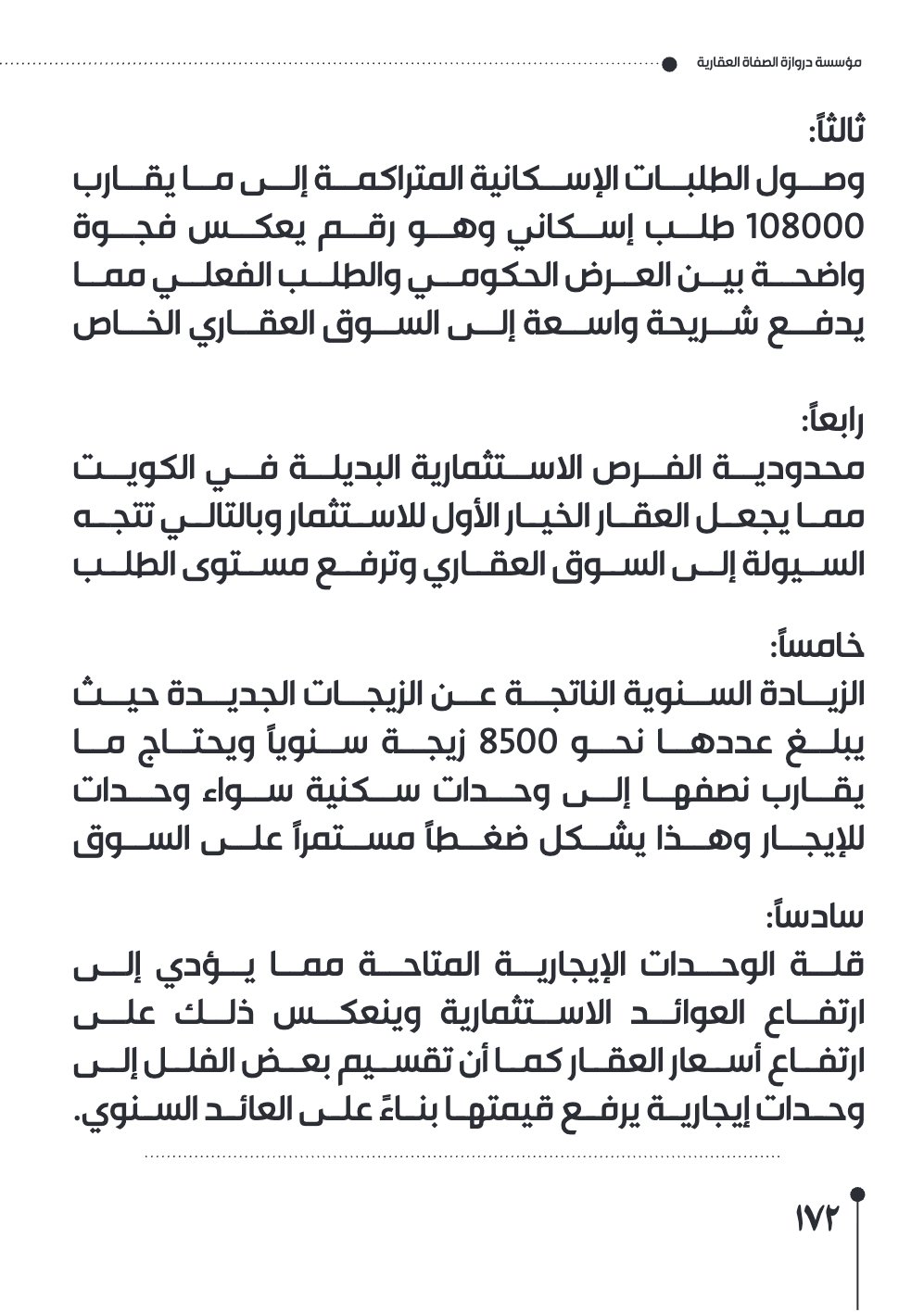 مؤسسة دروازة الصفاة العقارية

ثالثاً:
وصول الطلبات الإسكانية المتراكمة إلى ما يقارب 108000 طلب إسكاني وهو رقم يعكس فجوة واضحة بين العرض الحكومي والطلب الفعلي مما يدفع شريحة واسعة إلى السوق العقاري الخاص

رابعاً:
محدودية الفرص الاستثمارية البديلة في الكويت مما يجعل العقار الخيار الأول للاستثمار وبالتالي تتجه السيولة إلى السوق العقاري وترفع مستوى الطلب

خامساً:
الزيادة السنوية الناتجة عن الزيجات الجديدة حيث يبلغ عددها نحو 8500 زيجة سنوياً ويحتاج ما يقارب نصفها إلى وحدات سكنية سواء وحدات للإيجار وهذا يشكل ضغطاً مستمراً على السوق

سادساً:
قلة الوحدات الإيجارية المتاحة مما يؤدي إلى ارتفاع العوائد الاستثمارية وينعكس ذلك على ارتفاع أسعار العقار كما أن تقسيم بعض الفلل إلى وحدات إيجارية يرفع قيمتها بناءً على العائد السنوي.

١٧٢